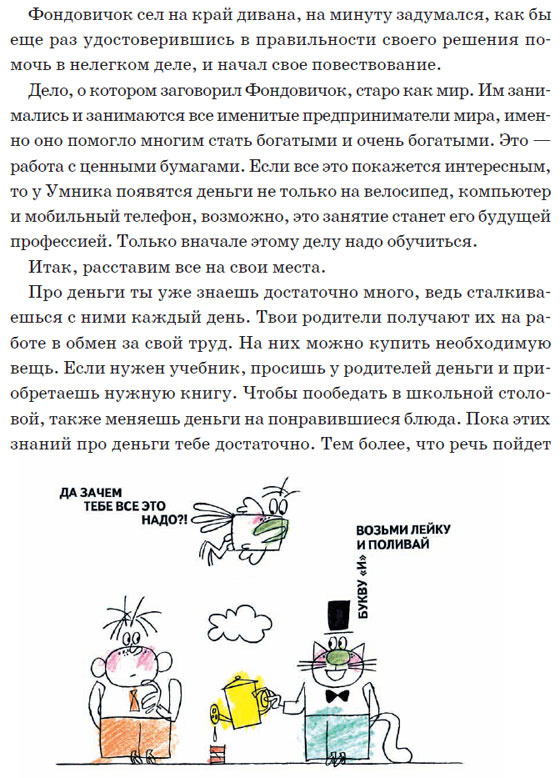 Фондовичок сел на край дивана, на минуту задумался, как бы еще раз удостоверившись в правильности своего решения помочь в нелегком деле, и начал свое повествование.

Дело, о котором заговорил Фондовичок, старо как мир. Им занимались и занимаются все именитые предприниматели мира, именно оно помогло многим стать богатыми и очень богатыми. Это — работа с ценными бумагами. Если все это покажется интересным, то у Умника появятся деньги не только на велосипед, компьютер и мобильный телефон, возможно, это занятие станет его будущей профессией. Только вначале этому делу надо обучиться.

Итак, расставим все на свои места.

Про деньги ты уже знаешь достаточно много, ведь сталкиваешься с ними каждый день. Твои родители получают их на работе в обмен за свой труд. На них можно купить необходимую вещь. Если нужен учебник, просишь у родителей деньги и приобретаешь нужную книгу. Чтобы пообедать в школьной столовой, также меняешь деньги на понравившиеся блюда. Пока этих знаний про деньги тебе достаточно. Тем более, что речь пойдет

ДА ЗАЧЕМ ТЕБЕ ВСЕ ЭТО НАДО?!

ВОЗЬМИ ЛЕЙКУ И ПОЛИВАЙ

БУКВУ «И»